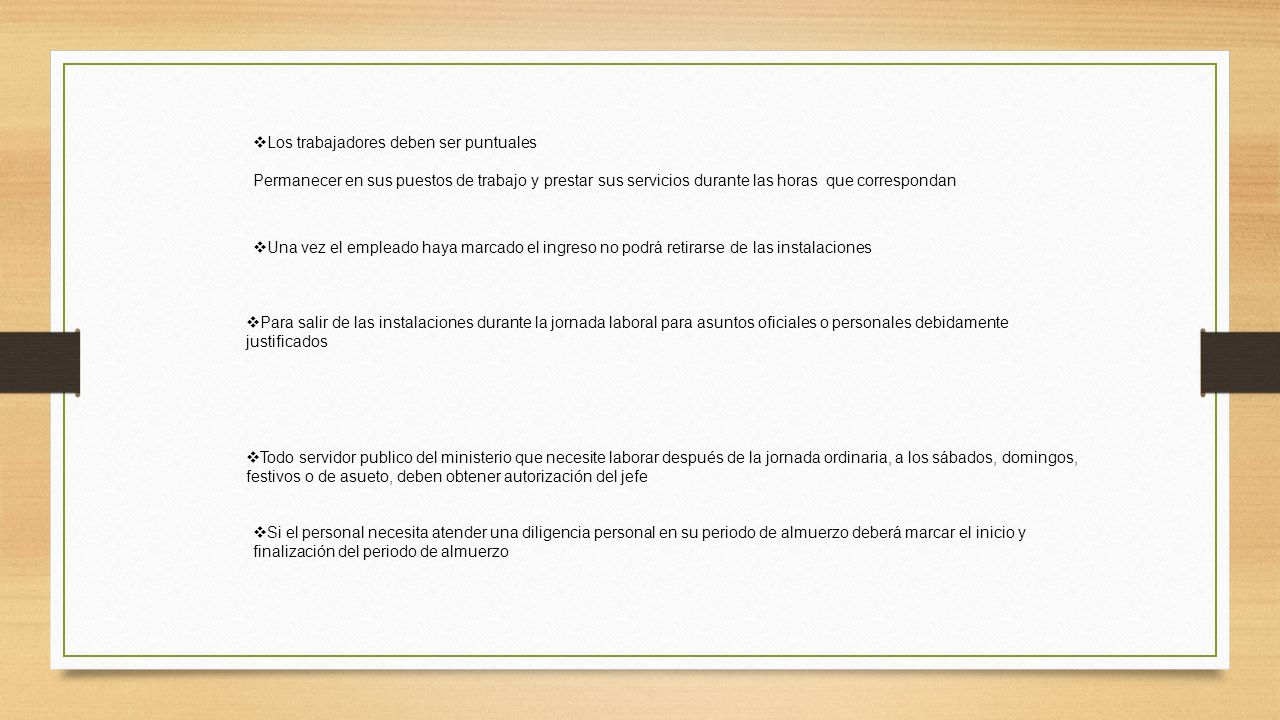 ❖Los trabajadores deben ser puntuales

Permanecer en sus puestos de trabajo y prestar sus servicios durante las horas que correspondan

❖Una vez el empleado haya marcado el ingreso no podrá retirarse de las instalaciones

❖Para salir de las instalaciones durante la jornada laboral para asuntos oficiales o personales debidamente justificados

❖Todo servidor publico del ministerio que necesite laborar después de la jornada ordinaria, a los sábados, domingos, festivos o de asueto, deben obtener autorización del jefe

❖Si el personal necesita atender una diligencia personal en su periodo de almuerzo deberá marcar el inicio y finalización del periodo de almuerzo